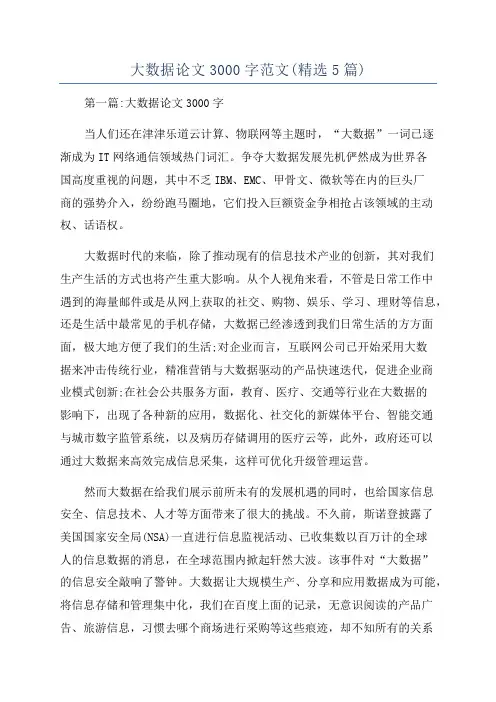 大数据论文3000字范文(精选5篇)

第一篇:大数据论文3000字

当人们还在津津乐道云计算、物联网等主题时，“大数据”一词已逐渐成为IT网络通信领域热门词汇。争夺大数据发展先机俨然成为世界各国高度重视的问题，其中不乏IBM、EMC、甲骨文、微软等在内的巨头厂商的强势介入，纷纷跑马圈地，它们投入巨额资金争相抢占该领域的主动权、话语权。

大数据时代的来临，除了推动现有的信息技术产业的创新，其对我们生产生活的方式也将产生重大影响。从个人视角来看，不管是日常工作中遇到的海量邮件或是从网上获取的社交、购物、娱乐、学习、理财等信息，还是生活中最常见的手机存储，大数据已经渗透到我们日常生活的方方面面，极大地方便了我们的生活;对企业而言，互联网公司已开始采用大数据来冲击传统行业，精准营销与大数据驱动的产品快速迭代，促进企业商业模式创新;在社会公共服务方面，教育、医疗、交通等行业在大数据的影响下，出现了各种新的应用，数据化、社交化的新媒体平台、智能交通与城市数字监管系统，以及病历存储调用的医疗云等，此外，政府还可以通过大数据来高效完成信息采集，这样可优化升级管理运营。

然而大数据在给我们展示前所未有的发展机遇的同时，也给国家信息安全、信息技术、人才等方面带来了很大的挑战。不久前，斯诺登披露了美国国家安全局(NSA)一直进行信息监视活动、已收集数以百万计的全球人的信息数据的消息，在全球范围内掀起轩然大波。该事件对“大数据”的信息安全敲响了警钟。大数据让大规模生产、分享和应用数据成为可能，将信息存储和管理集中化，我们在百度上面的记录，无意识阅读的产品广告、旅游信息，习惯去哪个商场进行采购等这些痕迹，却不知所有的关系